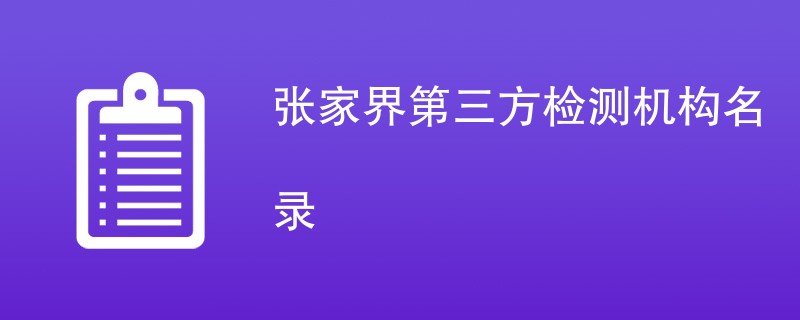 张家界第三方检测机构名录